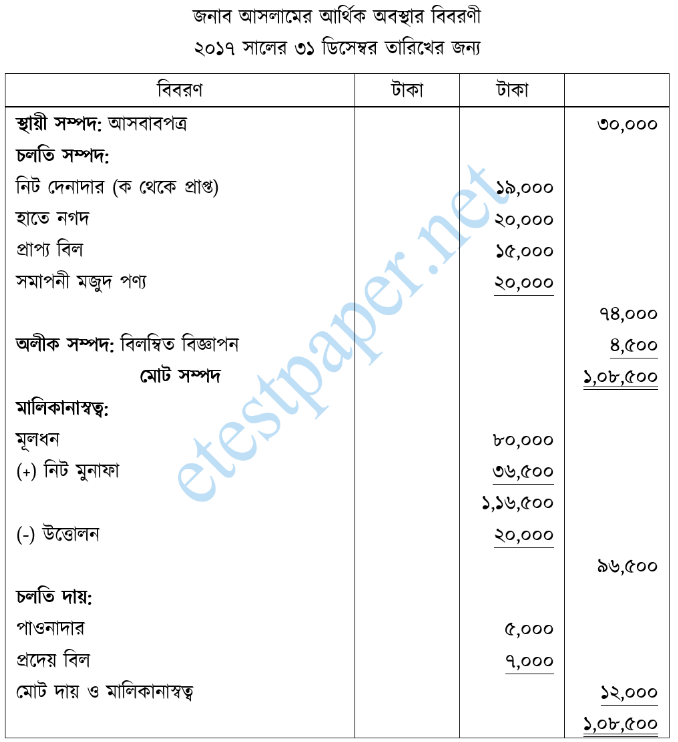 জনাব আসলামের আর্থিক অবস্থার বিবরণী
২০১৭ সালের ৩১ ডিসেম্বর তারিখের জন্য

| বিবরণ | টাকা | টাকা | |
|---|---|---|---|
| স্থায়ী সম্পদ: আসবাবপত্র | | | ৩০,০০০ |
| চলতি সম্পদ: | | | |
| নিট দেনাদার (ক থেকে প্রাপ্ত) | | ১৯,০০০ | |
| হাতে নগদ | | ২০,০০০ | |
| প্রাপ্য বিল | | ১৫,০০০ | |
| সমাপনী মজুদ পণ্য | | ২০,০০০ | |
| | | | ৭৪,০০০ |
| অলীক সম্পদ: বিলম্বিত বিজ্ঞাপন | | | ৪,৫০০ |
| মোট সম্পদ | | | ১,০৮,৫০০ |
| মালিকানাস্বত্ব: | | | |
| মূলধন | | ৮০,০০০ | |
| (+) নিট মুনাফা | | ৩৬,৫০০ | |
| | | ১,১৬,৫০০ | |
| (-) উত্তোলন | | ২০,০০০ | |
| | | | ৯৬,৫০০ |
| চলতি দায়: | | | |
| পাওনাদার | | ৫,০০০ | |
| প্রদেয় বিল | | ৭,০০০ | |
| মোট দায় ও মালিকানাস্বত্ব | | | ১২,০০০ |
| | | | ১,০৮,৫০০ |

etestpaper.net